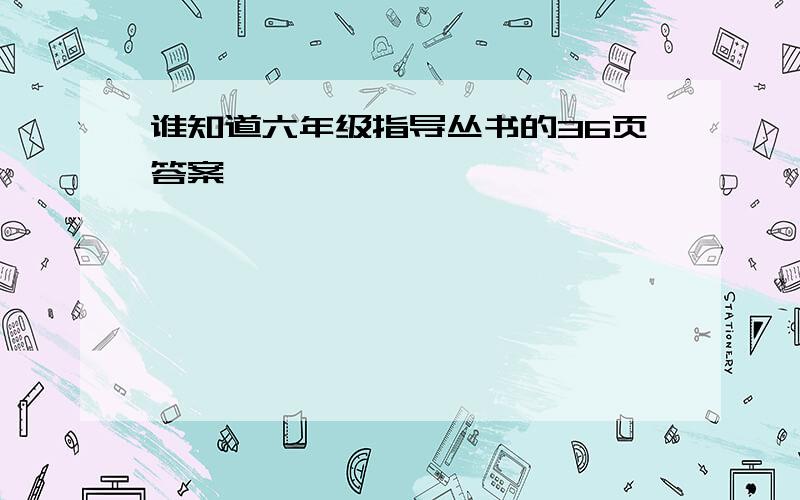 谁知道六年级指导丛书的36页答案

STATIONERY